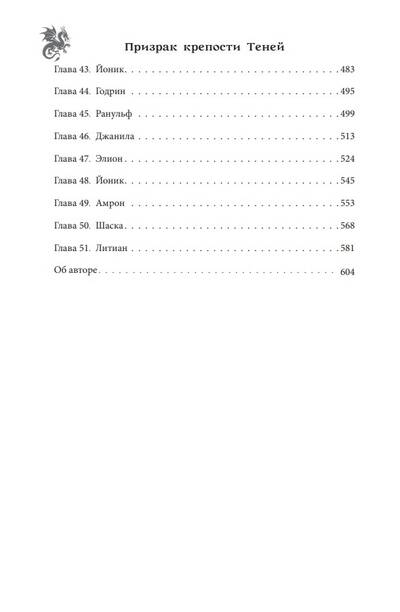 Призрак крепости Теней

Глава 43. Йоник 483

Глава 44. Годрин 495

Глава 45. Ранульф 499

Глава 46. Джанила 513

Глава 47. Элион 524

Глава 48. Йоник 545

Глава 49. Амрон 553

Глава 50. Шаска 568

Глава 51. Литиан 581

Об авторе 604